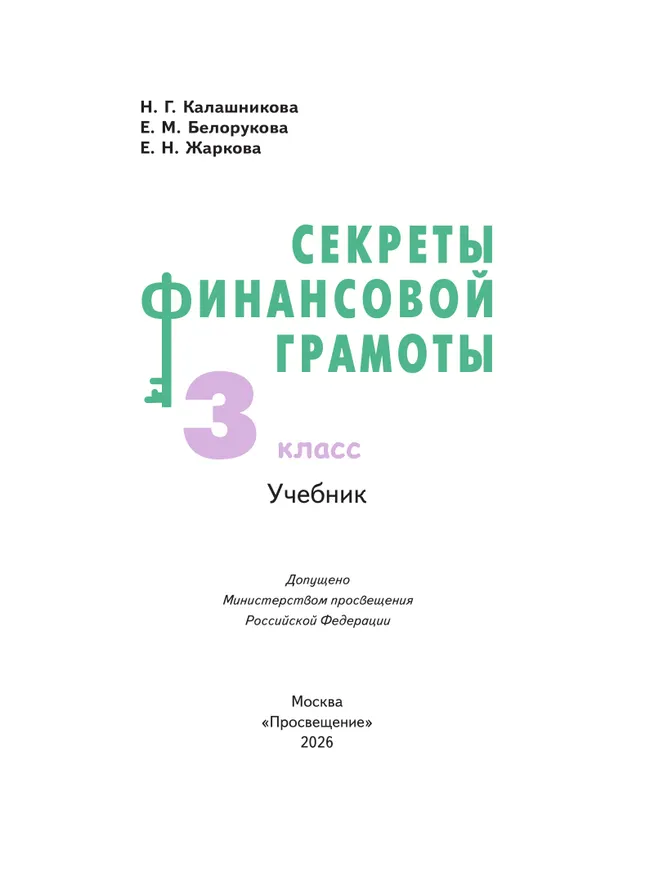 Н. Г. Калашникова
Е. М. Белорукова
Е. Н. Жаркова

СЕКРЕТЫ
ФИНАНСОВОЙ
ГРАМОТЫ

3 класс

Учебник

Допущено
Министерством просвещения
Российской Федерации

Москва
«Просвещение»
2026